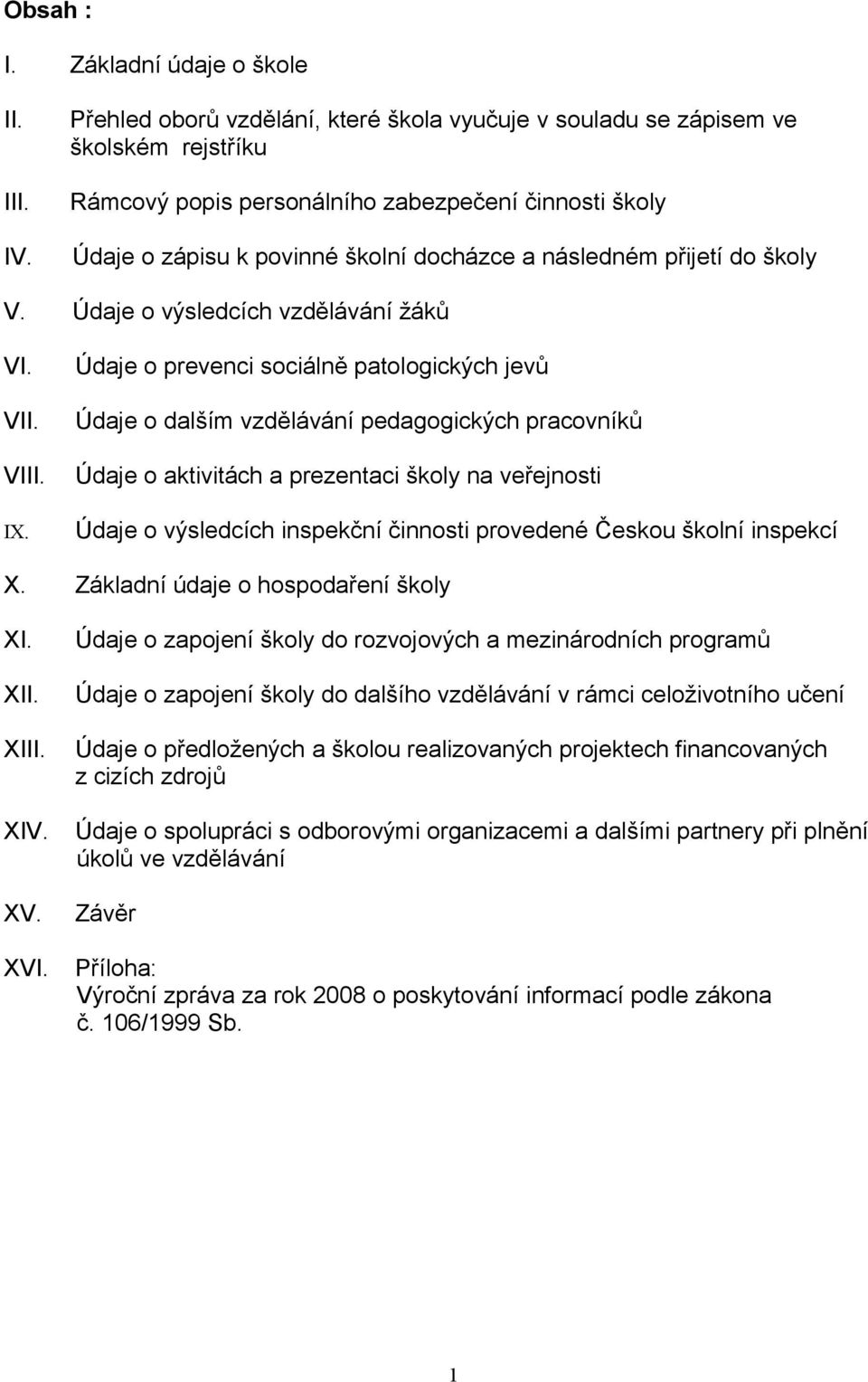 Obsah :

I. Základní údaje o škole

II. Přehled oborů vzdělání, které škola vyučuje v souladu se zápisem ve školském rejstříku

III. Rámcový popis personálního zabezpečení činnosti školy

IV. Údaje o zápisu k povinné školní docházce a následném přijetí do školy

V. Údaje o výsledcích vzdělávání žáků

VI. Údaje o prevenci sociálně patologických jevů

VII. Údaje o dalším vzdělávání pedagogických pracovníků

VIII. Údaje o aktivitách a prezentaci školy na veřejnosti

IX. Údaje o výsledcích inspekční činnosti provedené Českou školní inspekcí

X. Základní údaje o hospodaření školy

XI. Údaje o zapojení školy do rozvojových a mezinárodních programů

XII. Údaje o zapojení školy do dalšího vzdělávání v rámci celoživotního učení

XIII. Údaje o předložených a školou realizovaných projektech financovaných z cizích zdrojů

XIV. Údaje o spolupráci s odborovými organizacemi a dalšími partnery při plnění úkolů ve vzdělávání

XV. Závěr

XVI. Příloha:
Výroční zpráva za rok 2008 o poskytování informací podle zákona č. 106/1999 Sb.

1